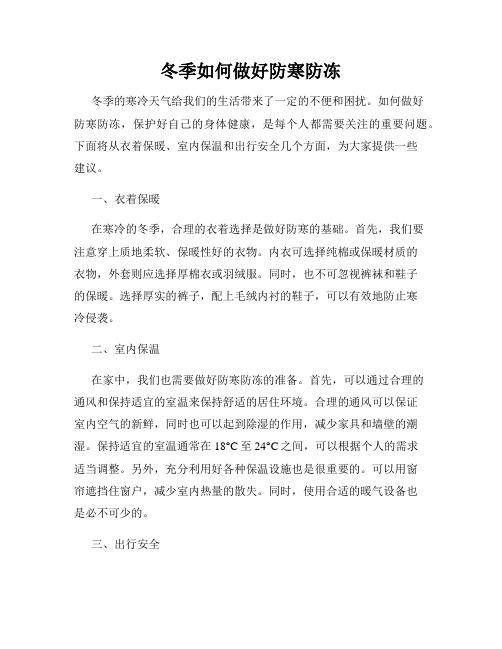 冬季如何做好防寒防冻

冬季的寒冷天气给我们的生活带来了一定的不便和困扰。如何做好防寒防冻，保护好自己的身体健康，是每个人都需要关注的重要问题。下面将从衣着保暖、室内保温和出行安全几个方面，为大家提供一些建议。

一、衣着保暖

在寒冷的冬季，合理的衣着选择是做好防寒的基础。首先，我们要注意穿上质地柔软、保暖性好的衣物。内衣可选择纯棉或保暖材质的衣物，外套则应选择厚棉衣或羽绒服。同时，也不可忽视裤袜和鞋子的保暖。选择厚实的裤子，配上毛绒内衬的鞋子，可以有效地防止寒冷侵袭。

二、室内保温

在家中，我们也需要做好防寒防冻的准备。首先，可以通过合理的通风和保持适宜的室温来保持舒适的居住环境。合理的通风可以保证室内空气的新鲜，同时也可以起到除湿的作用，减少家具和墙壁的潮湿。保持适宜的室温通常在18°C至24°C之间，可以根据个人的需求适当调整。另外，充分利用好各种保温设施也是很重要的。可以用窗帘遮挡住窗户，减少室内热量的散失。同时，使用合适的暖气设备也是必不可少的。

三、出行安全